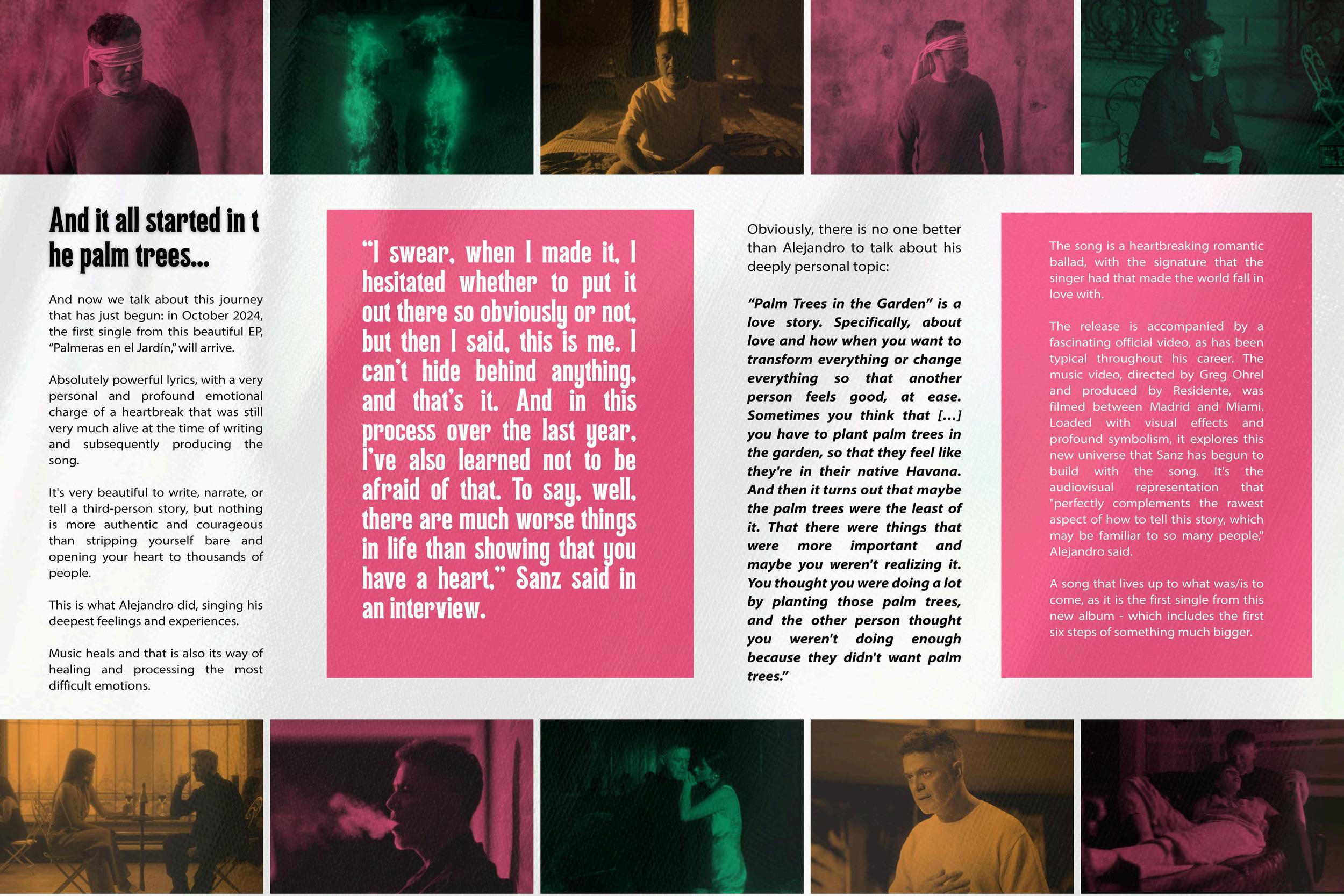 And it all started in t
he palm trees...

And now we talk about this journey that has just begun: in October 2024, the first single from this beautiful EP, "Palmeras en el Jardín," will arrive.

Absolutely powerful lyrics, with a very personal and profound emotional charge of a heartbreak that was still very much alive at the time of writing and subsequently producing the song.

It's very beautiful to write, narrate, or tell a third-person story, but nothing is more authentic and courageous than stripping yourself bare and opening your heart to thousands of people.

This is what Alejandro did, singing his deepest feelings and experiences.

Music heals and that is also its way of healing and processing the most difficult emotions.

"I swear, when I made it, I hesitated whether to put it out there so obviously or not, but then I said, this is me. I can't hide behind anything, and that's it. And in this process over the last year, I've also learned not to be afraid of that. To say, well, there are much worse things in life than showing that you have a heart," Sanz said in an interview.

Obviously, there is no one better than Alejandro to talk about his deeply personal topic:

"Palm Trees in the Garden" is a love story. Specifically, about love and how when you want to transform everything or change everything so that another person feels good, at ease. Sometimes you think that [...] you have to plant palm trees in the garden, so that they feel like they're in their native Havana. And then it turns out that maybe the palm trees were the least of it. That there were things that were more important and maybe you weren't realizing it. You thought you were doing a lot by planting those palm trees, and the other person thought you weren't doing enough because they didn't want palm trees."

The song is a heartbreaking romantic ballad, with the signature that the singer had that made the world fall in love with.

The release is accompanied by a fascinating official video, as has been typical throughout his career. The music video, directed by Greg Ohrel and produced by Residente, was filmed between Madrid and Miami. Loaded with visual effects and profound symbolism, it explores this new universe that Sanz has begun to build with the song. It's the audiovisual representation that "perfectly complements the rawest aspect of how to tell this story, which may be familiar to so many people," Alejandro said.

A song that lives up to what was/is to come, as it is the first single from this new album - which includes the first six steps of something much bigger.